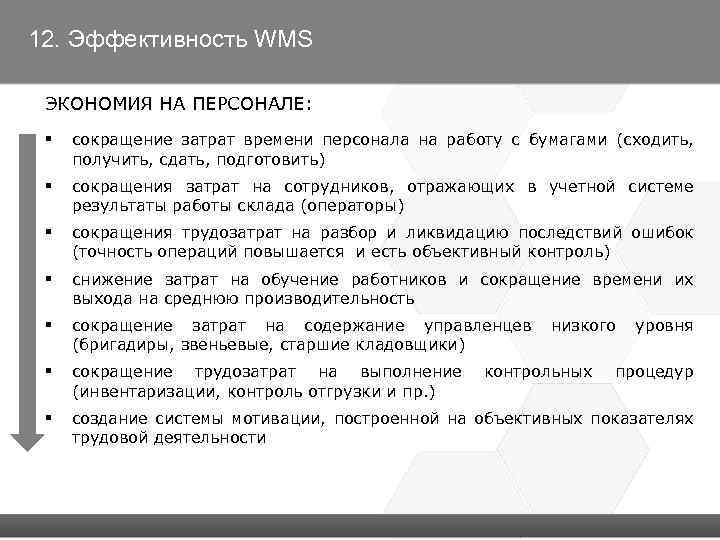 12. Эффективность WMS

ЭКОНОМИЯ НА ПЕРСОНАЛЕ:

▪ сокращение затрат времени персонала на работу с бумагами (сходить, получить, сдать, подготовить)

▪ сокращения затрат на сотрудников, отражающих в учетной системе результаты работы склада (операторы)

▪ сокращения трудозатрат на разбор и ликвидацию последствий ошибок (точность операций повышается и есть объективный контроль)

▪ снижение затрат на обучение работников и сокращение времени их выхода на среднюю производительность

▪ сокращение затрат на содержание управленцев низкого уровня (бригадиры, звеньевые, старшие кладовщики)

▪ сокращение трудозатрат на выполнение контрольных процедур (инвентаризации, контроль отгрузки и пр.)

▪ создание системы мотивации, построенной на объективных показателях трудовой деятельности